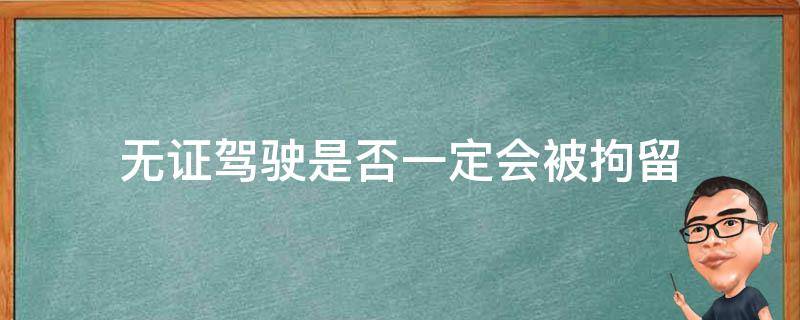 无证驾驶是否一定会被拘留